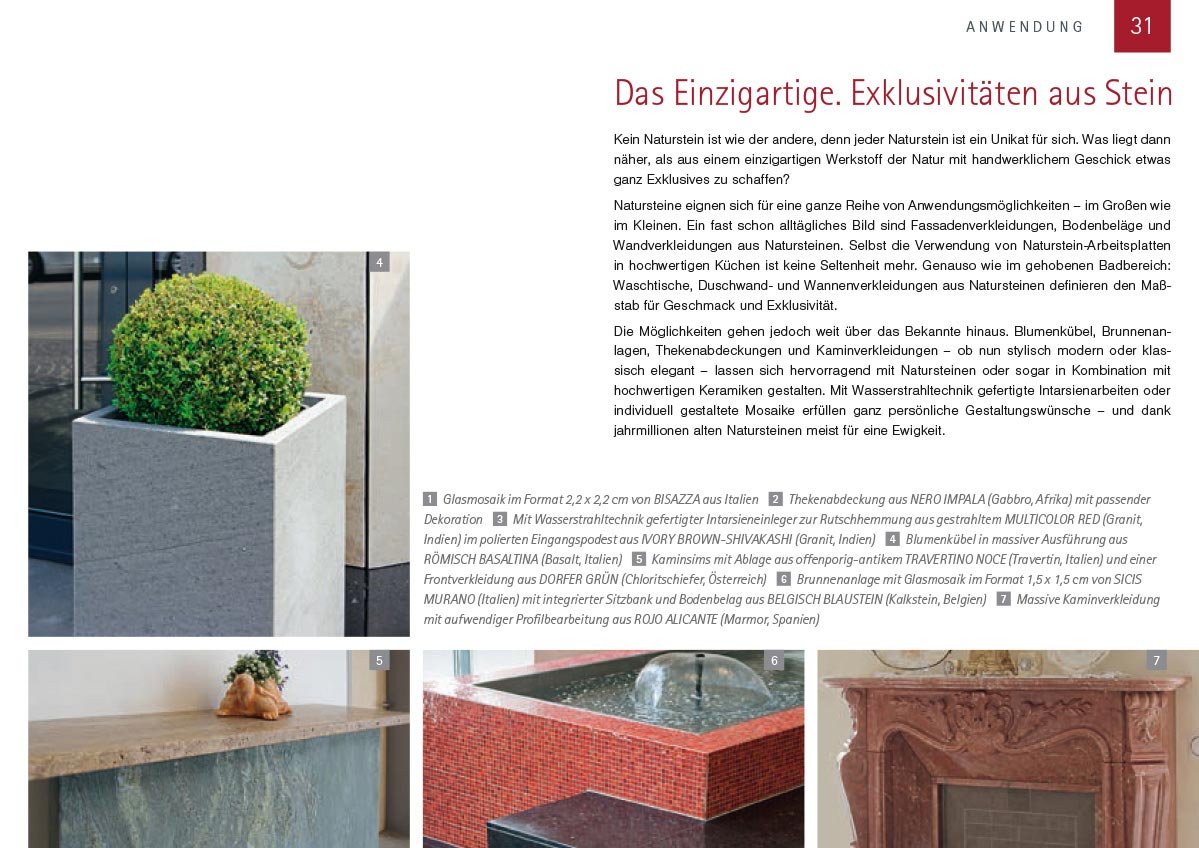 ANWENDUNG 31

Das Einzigartige. Exklusivitäten aus Stein

Kein Naturstein ist wie der andere, denn jeder Naturstein ist ein Unikat für sich. Was liegt dann näher, als aus einem einzigartigen Werkstoff der Natur mit handwerklichem Geschick etwas ganz Exklusives zu schaffen?

Natursteine eignen sich für eine ganze Reihe von Anwendungsmöglichkeiten – im Großen wie im Kleinen. Ein fast schon alltägliches Bild sind Fassadenverkleidungen, Bodenbeläge und Wandverkleidungen aus Natursteinen. Selbst die Verwendung von Naturstein-Arbeitsplatten in hochwertigen Küchen ist keine Seltenheit mehr. Genauso wie im gehobenen Badbereich: Waschtische, Duschwand- und Wannenverkleidungen aus Natursteinen definieren den Maßstab für Geschmack und Exklusivität.

Die Möglichkeiten gehen jedoch weit über das Bekannte hinaus. Blumenkübel, Brunnenanlagen, Thekenabdeckungen und Kaminverkleidungen – ob nun stylisch modern oder klassisch elegant – lassen sich hervorragend mit Natursteinen oder sogar in Kombination mit hochwertigen Keramiken gestalten. Mit Wasserstrahltechnik gefertigte Intarsienarbeiten oder individuell gestaltete Mosaike erfüllen ganz persönliche Gestaltungswünsche – und dank jahrmillionen alten Natursteinen meist für eine Ewigkeit.

4

1 Glasmosaik im Format 2,2 x 2,2 cm von BISAZZA aus Italien 2 Thekenabdeckung aus NERO IMPALA (Gabbro, Afrika) mit passender Dekoration 3 Mit Wasserstrahltechnik gefertigter Intarsieneinleger zur Rutschhemmung aus gestrahltem MULTICOLOR RED (Granit, Indien) im polierten Eingangspodest aus IVORY BROWN-SHIVAKASHI (Granit, Indien) 4 Blumenkübel in massiver Ausführung aus RÖMISCH BASALTINA (Basalt, Italien) 5 Kaminsims mit Ablage aus offenporig-antikem TRAVERTINO NOCE (Travertin, Italien) und einer Frontverkleidung aus DORFER GRÜN (Chloritschiefer, Österreich) 6 Brunnenanlage mit Glasmosaik im Format 1,5 x 1,5 cm von SICIS MURANO (Italien) mit integrierter Sitzbank und Bodenbelag aus BELGISCH BLAUSTEIN (Kalkstein, Belgien) 7 Massive Kaminverkleidung mit aufwendiger Profilbearbeitung aus ROJO ALICANTE (Marmor, Spanien)

5

6

7